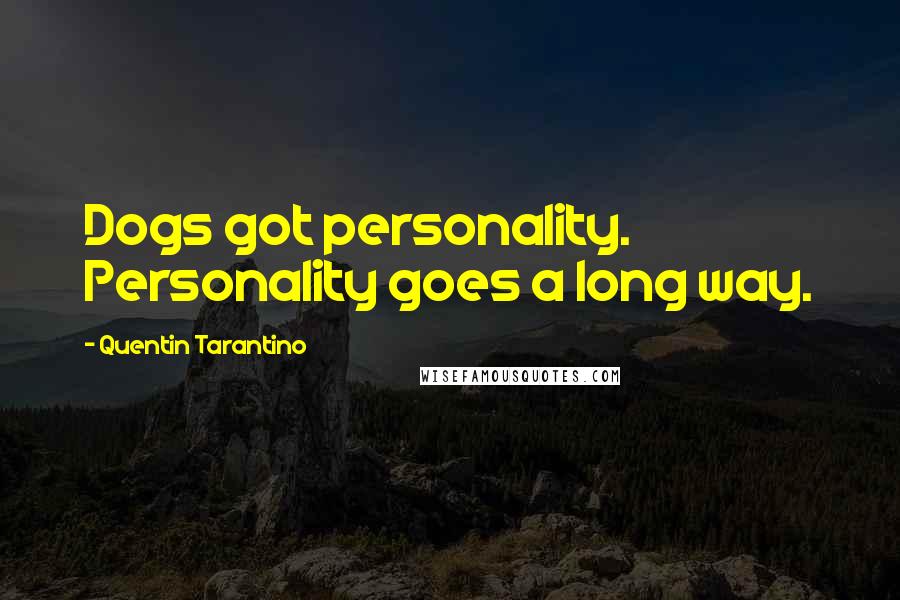 Dogs got personality. Personality goes a long way.

- Quentin Tarantino

WISEFAMOUSQUOTES.COM